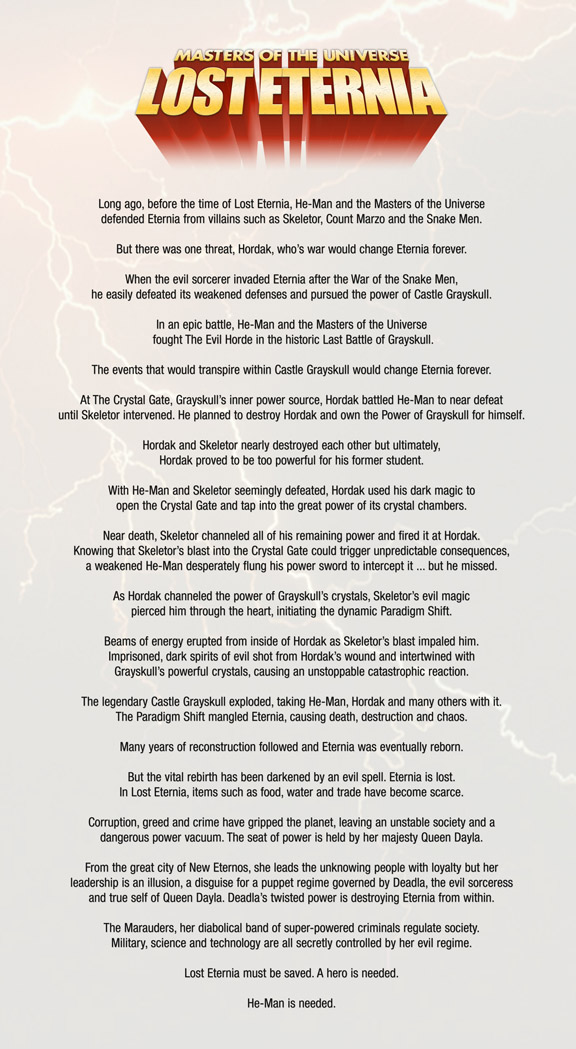 MASTERS OF THE UNIVERSE
LOST ETERNIA

Long ago, before the time of Lost Eternia, He-Man and the Masters of the Universe defended Eternia from villains such as Skeletor, Count Marzo and the Snake Men.

But there was one threat, Hordak, who's war would change Eternia forever.

When the evil sorcerer invaded Eternia after the War of the Snake Men, he easily defeated its weakened defenses and pursued the power of Castle Grayskull.

In an epic battle, He-Man and the Masters of the Universe fought The Evil Horde in the historic Last Battle of Grayskull.

The events that would transpire within Castle Grayskull would change Eternia forever.

At The Crystal Gate, Grayskull's inner power source, Hordak battled He-Man to near defeat until Skeletor intervened. He planned to destroy Hordak and own the Power of Grayskull for himself.

Hordak and Skeletor nearly destroyed each other but ultimately, Hordak proved to be too powerful for his former student.

With He-Man and Skeletor seemingly defeated, Hordak used his dark magic to open the Crystal Gate and tap into the great power of its crystal chambers.

Near death, Skeletor channeled all of his remaining power and fired it at Hordak. Knowing that Skeletor's blast into the Crystal Gate could trigger unpredictable consequences, a weakened He-Man desperately flung his power sword to intercept it ... but he missed.

As Hordak channeled the power of Grayskull's crystals, Skeletor's evil magic pierced him through the heart, initiating the dynamic Paradigm Shift.

Beams of energy erupted from inside of Hordak as Skeletor's blast impaled him. Imprisoned, dark spirits of evil shot from Hordak's wound and intertwined with Grayskull's powerful crystals, causing an unstoppable catastrophic reaction.

The legendary Castle Grayskull exploded, taking He-Man, Hordak and many others with it. The Paradigm Shift mangled Eternia, causing death, destruction and chaos.

Many years of reconstruction followed and Eternia was eventually reborn.

But the vital rebirth has been darkened by an evil spell. Eternia is lost. In Lost Eternia, items such as food, water and trade have become scarce.

Corruption, greed and crime have gripped the planet, leaving an unstable society and a dangerous power vacuum. The seat of power is held by her majesty Queen Dayla.

From the great city of New Eternos, she leads the unknowing people with loyalty but her leadership is an illusion, a disguise for a puppet regime governed by Deadla, the evil sorceress and true self of Queen Dayla. Deadla's twisted power is destroying Eternia from within.

The Marauders, her diabolical band of super-powered criminals regulate society. Military, science and technology are all secretly controlled by her evil regime.

Lost Eternia must be saved. A hero is needed.

He-Man is needed.